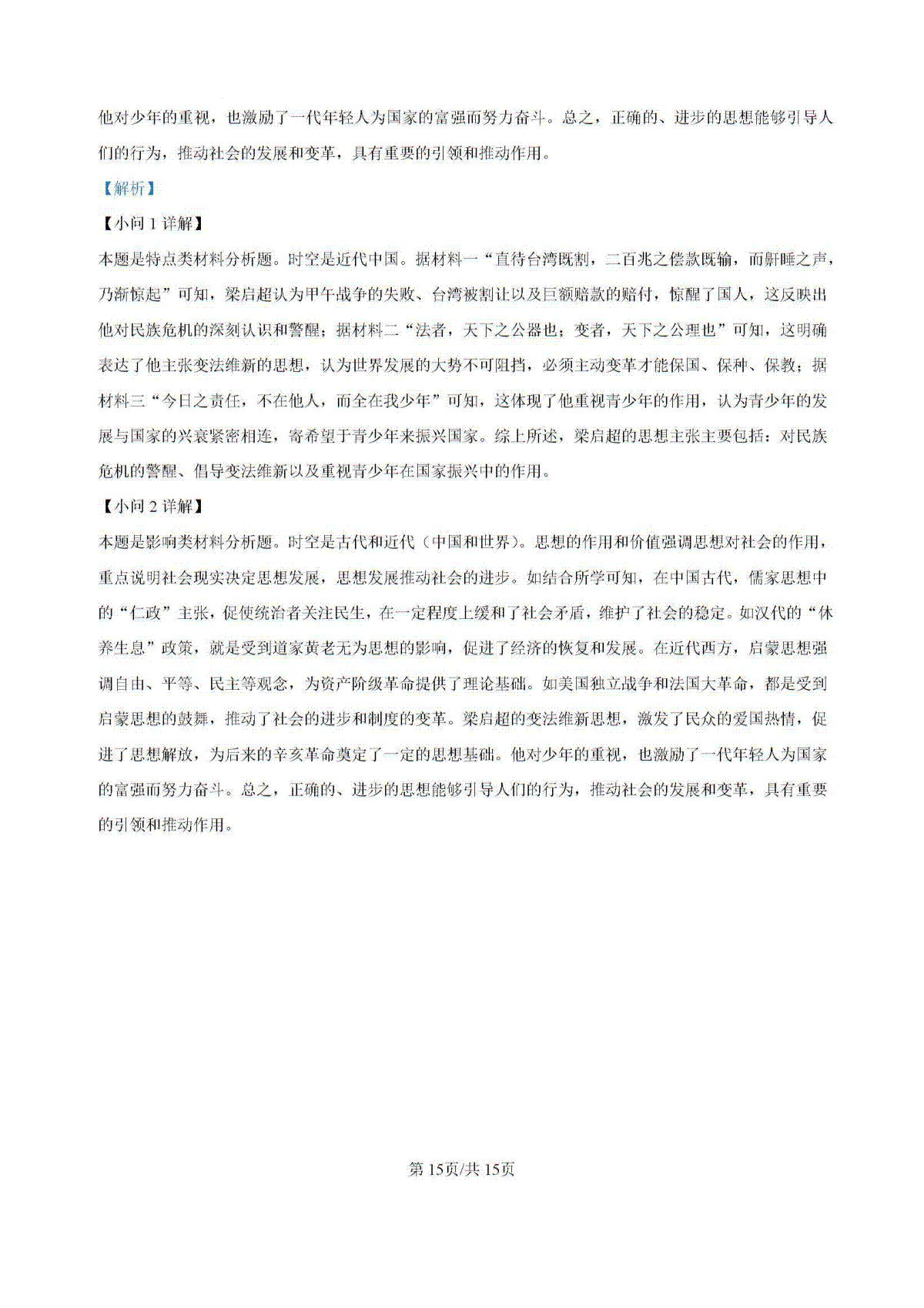 他对少年的重视，也激励了一代年轻人为国家的富强而努力奋斗。总之，正确的、进步的思想能够引导人们的行为，推动社会的发展和变革，具有重要的引领和推动作用。

【解析】

【小问 1 详解】

本题是特点类材料分析题。时空是近代中国。据材料一“直待台湾既割，二百兆之偿款既输，而鼾睡之声，乃渐惊起”可知，梁启超认为甲午战争的失败、台湾被割让以及巨额赔款的赔付，惊醒了国人，这反映出他对民族危机的深刻认识和警醒；据材料二“法者，天下之公器也；变者，天下之公理也”可知，这明确表达了他主张变法维新的思想，认为世界发展的大势不可阻挡，必须主动变革才能保国、保种、保教；据材料三“今日之责任，不在他人，而全在我少年”可知，这体现了他重视青少年的作用，认为青少年的发展与国家的兴衰紧密相连，寄希望于青少年来振兴国家。综上所述，梁启超的思想主张主要包括：对民族危机的警醒、倡导变法维新以及重视青少年在国家振兴中的作用。

【小问 2 详解】

本题是影响类材料分析题。时空是古代和近代（中国和世界）。思想的作用和价值强调思想对社会的作用，重点说明社会现实决定思想发展，思想发展推动社会的进步。如结合所学可知，在中国古代，儒家思想中的“仁政”主张，促使统治者关注民生，在一定程度上缓和了社会矛盾，维护了社会的稳定。如汉代的“休养生息”政策，就是受到道家黄老无为思想的影响，促进了经济的恢复和发展。在近代西方，启蒙思想强调自由、平等、民主等观念，为资产阶级革命提供了理论基础。如美国独立战争和法国大革命，都是受到启蒙思想的鼓舞，推动了社会的进步和制度的变革。梁启超的变法维新思想，激发了民众的爱国热情，促进了思想解放，为后来的辛亥革命奠定了一定的思想基础。他对少年的重视，也激励了一代年轻人为国家的富强而努力奋斗。总之，正确的、进步的思想能够引导人们的行为，推动社会的发展和变革，具有重要的引领和推动作用。

第 15页/共 15页